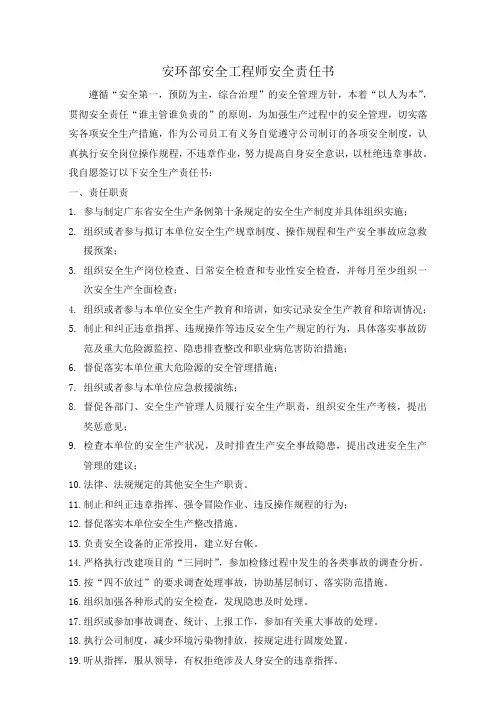 安环部安全工程师安全责任书

遵循“安全第一，预防为主，综合治理”的安全管理方针，本着“以人为本”，贯彻安全责任“谁主管谁负责的”的原则，为加强生产过程中的安全管理，切实落实各项安全生产措施，作为公司员工有义务自觉遵守公司制订的各项安全制度，认真执行安全岗位操作规程，不违章作业，努力提高自身安全意识，以杜绝违章事故，我自愿签订以下安全生产责任书：

一、责任职责

1. 参与制定广东省安全生产条例第十条规定的安全生产制度并具体组织实施；

2. 组织或者参与拟订本单位安全生产规章制度、操作规程和生产安全事故应急救援预案；

3. 组织安全生产岗位检查、日常安全检查和专业性安全检查，并每月至少组织一次安全生产全面检查；

4. 组织或者参与本单位安全生产教育和培训，如实记录安全生产教育和培训情况；

5. 制止和纠正违章指挥、违规操作等违反安全生产规定的行为，具体落实事故防范及重大危险源监控、隐患排查整改和职业病危害防治措施；

6. 督促落实本单位重大危险源的安全管理措施；

7. 组织或者参与本单位应急救援演练；

8. 督促各部门、安全生产管理人员履行安全生产职责，组织安全生产考核，提出奖惩意见；

9. 检查本单位的安全生产状况，及时排查生产安全事故隐患，提出改进安全生产管理的建议；

10. 法律、法规规定的其他安全生产职责。

11. 制止和纠正违章指挥、强令冒险作业、违反操作规程的行为；

12. 督促落实本单位安全生产整改措施。

13. 负责安全设备的正常投用，建立好台帐。

14. 严格执行改建项目的“三同时”，参加检修过程中发生的各类事故的调查分析。

15. 按“四不放过”的要求调查处理事故，协助基层制订、落实防范措施。

16. 组织加强各种形式的安全检查，发现隐患及时处理。

17. 组织或参加事故调查、统计、上报工作，参加有关重大事故的处理。

18. 执行公司制度，减少环境污染物排放，按规定进行固废处置。

19. 听从指挥，服从领导，有权拒绝涉及人身安全的违章指挥。